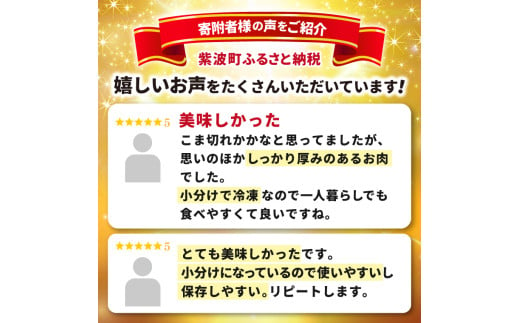 寄附者様の声をご紹介

紫波町ふるさと納税

嬉しいお声をたくさんいただいています!

★★★★★5

美味しかった

こま切れかかなと思ってましたが、思いのほかしっかり厚みのあるお肉でした。
小分けで冷凍なので一人暮らしでも食べやすくて良いですね。

★★★★★5

とても美味しかったです。
小分けになっているので使いやすいし保存しやすい。リピートします。